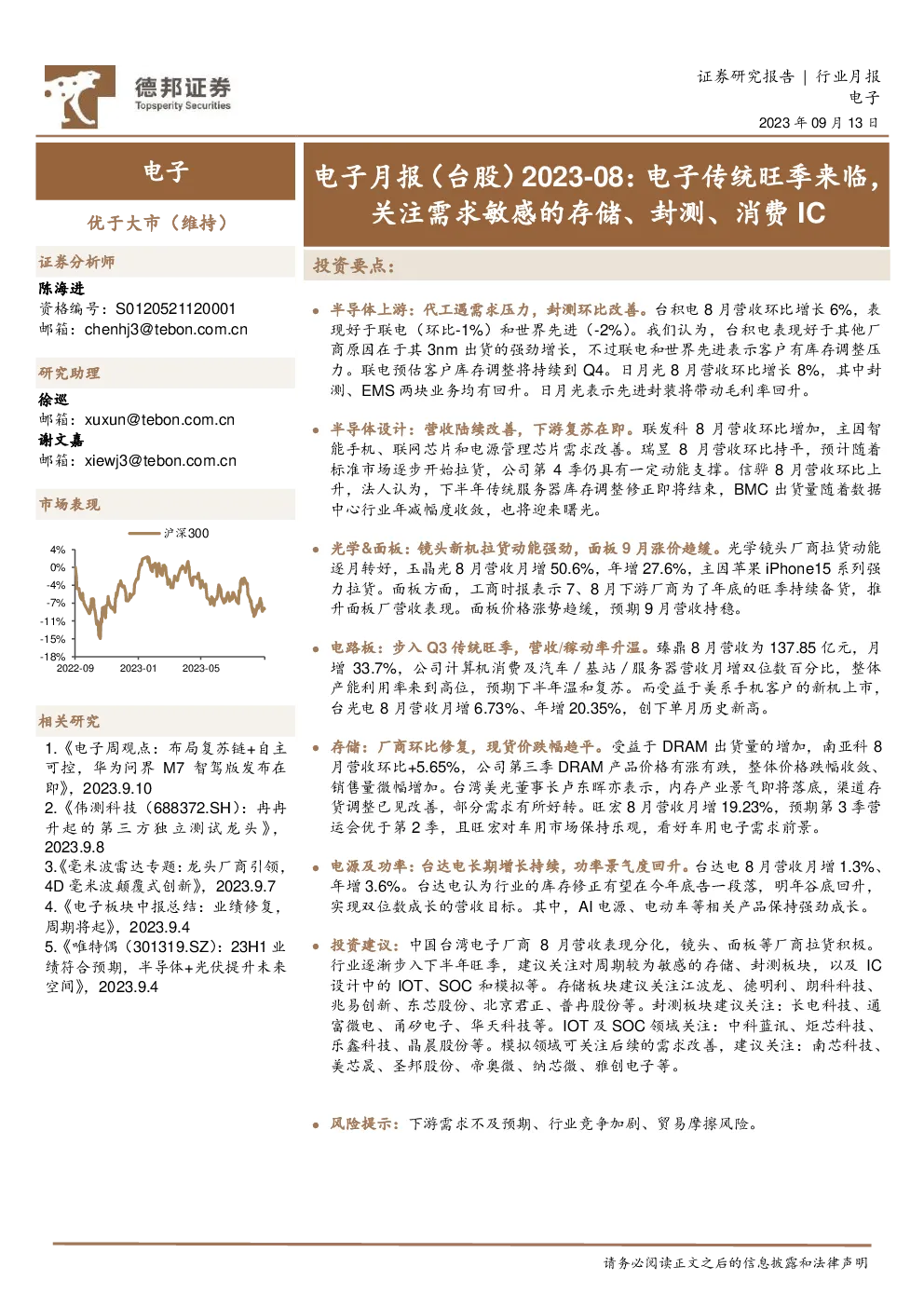 德邦证券
Topsperity Securities

证券研究报告 | 行业月报
电子
2023 年 09 月 13 日

电子

优于大市（维持）

证券分析师

陈海进
资格编号：S0120521120001
邮箱：chenhj3@tebon.com.cn

研究助理

徐巡
邮箱：xuxun@tebon.com.cn
谢文嘉
邮箱：xiewj3@tebon.com.cn

市场表现

沪深300

4%
0%
-4%
-7%
-11%
-15%
-18%
2022-09
2023-01
2023-05

相关研究

1.《电子周观点：布局复苏链+自主可控，华为问界 M7 智驾版发布在即》，2023.9.10
2.《伟测科技（688372.SH）：冉冉升起的第三方独立测试龙头》，2023.9.8
3.《毫米波雷达专题：龙头厂商引领，4D 毫米波颠覆式创新》，2023.9.7
4.《电子板块中报总结：业绩修复，周期将起》，2023.9.4
5.《唯特偶（301319.SZ）：23H1 业绩符合预期，半导体+光伏提升未来空间》，2023.9.4

电子月报（台股）2023-08：电子传统旺季来临，关注需求敏感的存储、封测、消费 IC

投资要点：

半导体上游：代工遇需求压力，封测环比改善。台积电 8 月营收环比增长 6%，表现好于联电（环比-1%）和世界先进（-2%）。我们认为，台积电表现好于其他厂商原因在于其 3nm 出货的强劲增长，不过联电和世界先进表示客户有库存调整压力。联电预估客户库存调整将持续到 Q4。日月光 8 月营收环比增长 8%，其中封测、EMS 两块业务均有回升。日月光表示先进封装将带动毛利率回升。

半导体设计：营收陆续改善，下游复苏在即。联发科 8 月营收环比增加，主因智能手机、联网芯片和电源管理芯片需求改善。瑞昱 8 月营收环比持平，预计随着标准市场逐步开始拉货，公司第 4 季仍具有一定动能支撑。信骅 8 月营收环比上升，法人认为，下半年传统服务器库存调整修正即将结束，BMC 出货量随着数据中心行业年减幅度收敛，也将迎来曙光。

光学&面板：镜头新机拉货动能强劲，面板 9 月涨价趋缓。光学镜头厂商拉货动能逐月转好，玉晶光 8 月营收月增 50.6%，年增 27.6%，主因苹果 iPhone15 系列强力拉货。面板方面，工商时报表示 7、8 月下游厂商为了年底的旺季持续备货，推升面板厂营收表现。面板价格涨势趋缓，预期 9 月营收持稳。

电路板：步入 Q3 传统旺季，营收/稼动率升温。臻鼎 8 月营收为 137.85 亿元，月增 33.7%，公司计算机消费及汽车 / 基站 / 服务器营收月增双位数百分比，整体产能利用率来到高位，预期下半年温和复苏。而受益于美系手机客户的新机上市，台光电 8 月营收月增 6.73%、年增 20.35%，创下单月历史新高。

存储：厂商环比修复，现货价跌幅趋平。受益于 DRAM 出货量的增加，南亚科 8 月营收环比+5.65%，公司第三季 DRAM 产品价格有涨有跌，整体价格跌幅收敛、销售量微幅增加。台湾美光董事长卢东晖亦表示，内存产业景气即将落底，渠道存货调整已见改善，部分需求有所好转。旺宏 8 月营收月增 19.23%，预期第 3 季营运会优于第 2 季，且旺宏对车用市场保持乐观，看好车用电子需求前景。

电源及功率：台达电长期增长持续，功率景气度回升。台达电 8 月营收月增 1.3%、年增 3.6%。台达电认为行业的库存修正有望在今年底告一段落，明年谷底回升，实现双位数成长的营收目标。其中，AI 电源、电动车等相关产品保持强劲成长。

投资建议：中国台湾电子厂商 8 月营收表现分化，镜头、面板等厂商拉货积极。行业逐渐步入下半年旺季，建议关注对周期较为敏感的存储、封测板块，以及 IC 设计中的 IOT、SOC 和模拟等。存储板块建议关注江波龙、德明利、朗科科技、兆易创新、东芯股份、北京君正、普冉股份等。封测板块建议关注：长电科技、通富微电、甬矽电子、华天科技等。IOT 及 SOC 领域关注：中科蓝讯、炬芯科技、乐鑫科技、晶晨股份等。模拟领域可关注后续的需求改善，建议关注：南芯科技、美芯晟、圣邦股份、帝奥微、纳芯微、雅创电子等。

风险提示：下游需求不及预期、行业竞争加剧、贸易摩擦风险。

请务必阅读正文之后的信息披露和法律声明